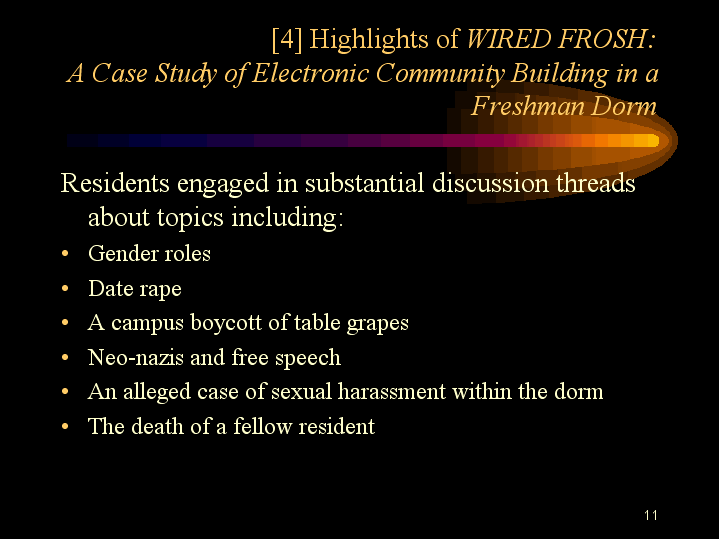 [4] Highlights of WIRED FROSH:
A Case Study of Electronic Community Building in a Freshman Dorm

Residents engaged in substantial discussion threads about topics including:

• Gender roles
• Date rape
• A campus boycott of table grapes
• Neo-nazis and free speech
• An alleged case of sexual harassment within the dorm
• The death of a fellow resident

11